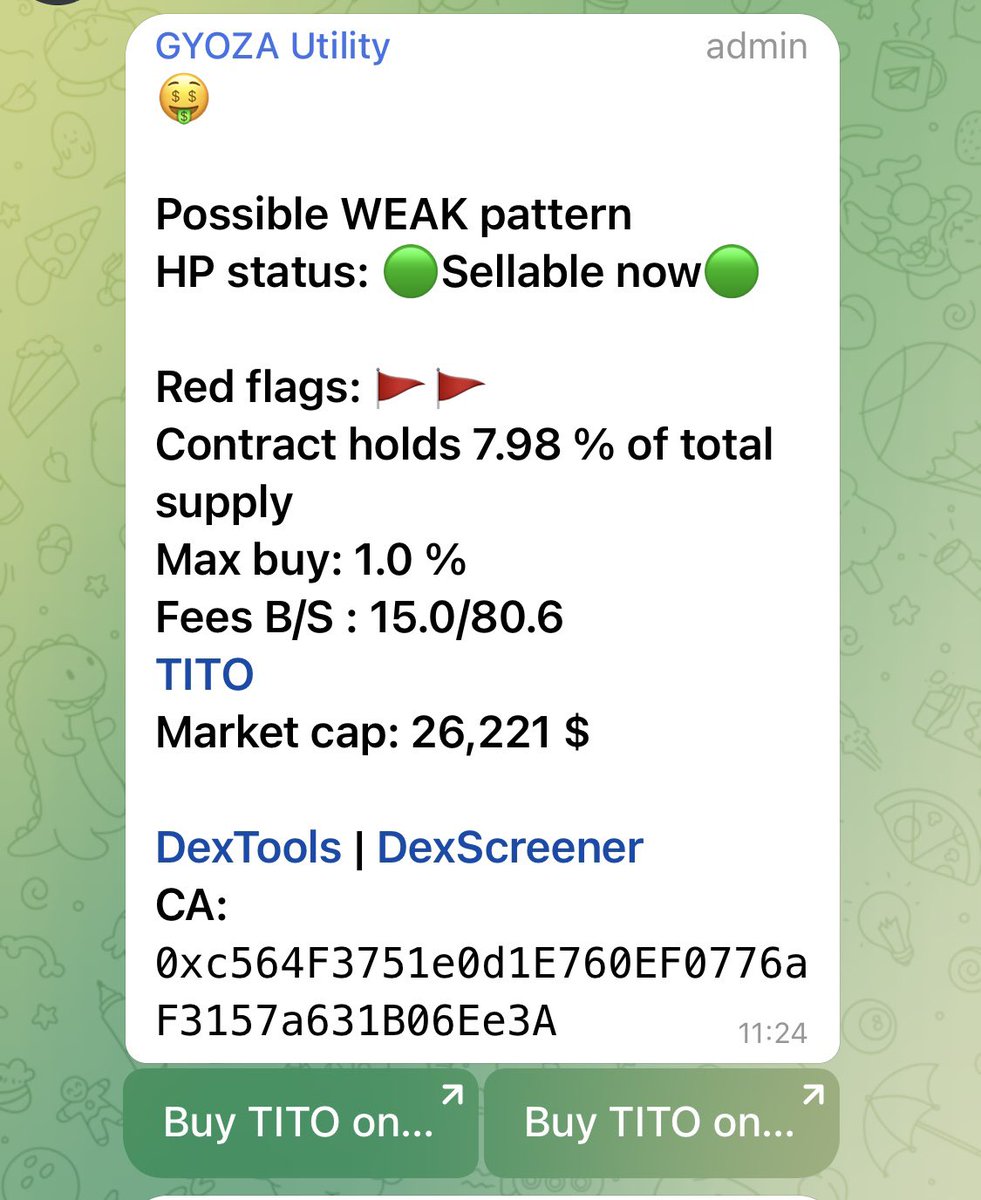 GYOZA Utility admin
🤑

Possible WEAK pattern
HP status: 🟢Sellable now🟢

Red flags: 🚩🚩
Contract holds 7.98 % of total supply
Max buy: 1.0 %
Fees B/S : 15.0/80.6
TITO
Market cap: 26,221 $

DexTools | DexScreener
CA:
0xc564F3751e0d1E760EF0776aF3157a631B06Ee3A
11:24

Buy TITO on...
Buy TITO on...